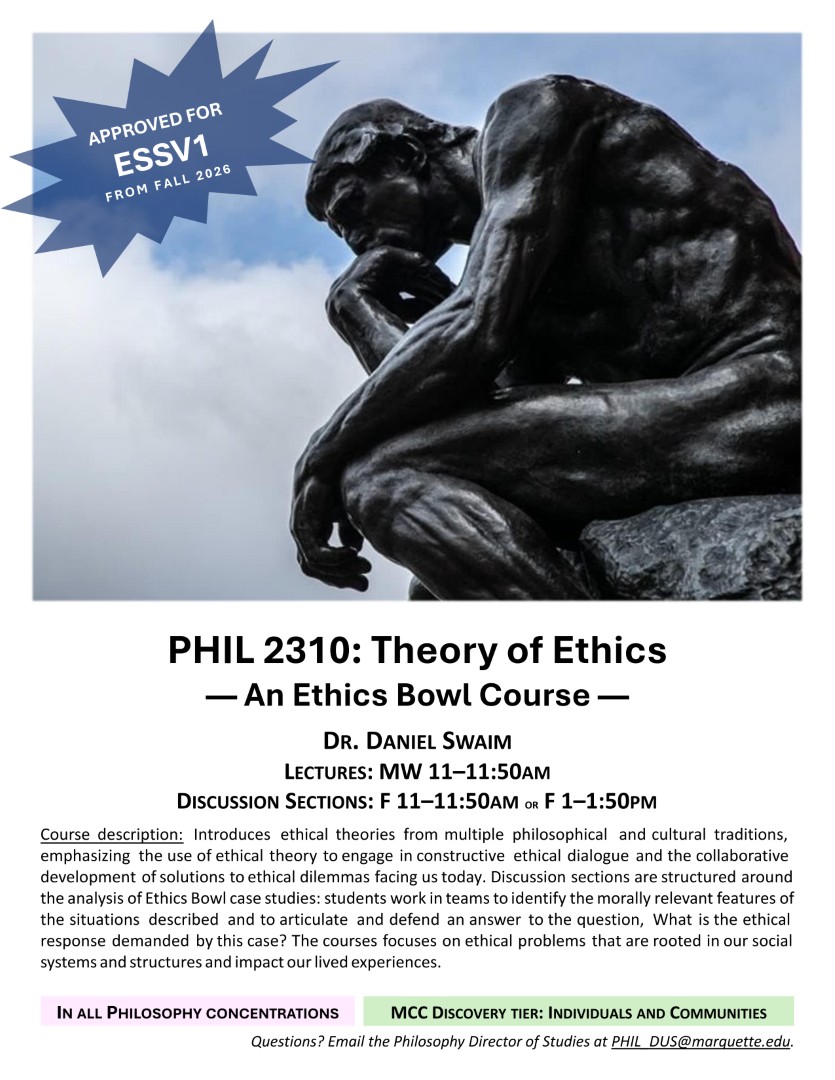 APPROVED FOR
ESSV1
FROM FALL 2026

PHIL 2310: Theory of Ethics
— An Ethics Bowl Course —

DR. DANIEL SWAIM
LECTURES: MW 11–11:50AM
DISCUSSION SECTIONS: F 11–11:50AM OR F 1–1:50PM

Course description: Introduces ethical theories from multiple philosophical and cultural traditions, emphasizing the use of ethical theory to engage in constructive ethical dialogue and the collaborative development of solutions to ethical dilemmas facing us today. Discussion sections are structured around the analysis of Ethics Bowl case studies: students work in teams to identify the morally relevant features of the situations described and to articulate and defend an answer to the question, What is the ethical response demanded by this case? The courses focuses on ethical problems that are rooted in our social systems and structures and impact our lived experiences.

IN ALL PHILOSOPHY CONCENTRATIONS

MCC DISCOVERY TIER: INDIVIDUALS AND COMMUNITIES

Questions? Email the Philosophy Director of Studies at PHIL_DUS@marquette.edu.